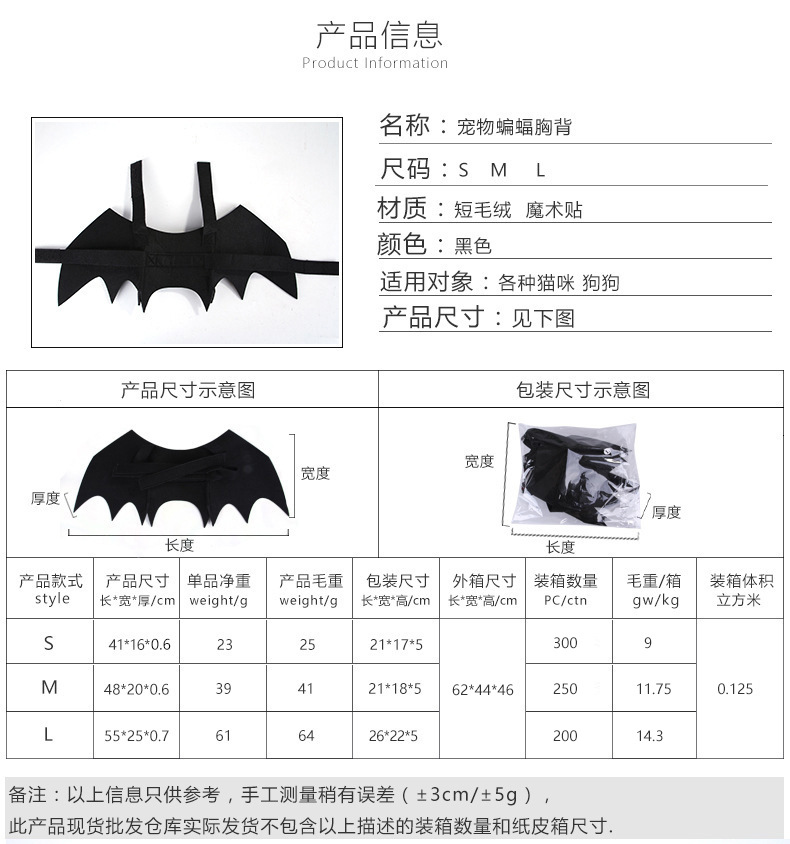 产品信息
Product Information

名称：宠物蝙蝠胸背
尺码：S M L
材质：短毛绒 魔术贴
颜色：黑色
适用对象：各种猫咪 狗狗
产品尺寸：见下图

产品尺寸示意图

厚度
宽度
长度

包装尺寸示意图

宽度
厚度
长度

| 产品款式 style | 产品尺寸 长*宽*厚/cm | 单品净重 weight/g | 产品毛重 weight/g | 包装尺寸 长*宽*高/cm | 外箱尺寸 长*宽*高/cm | 装箱数量 PC/ctn | 毛重/箱 gw/kg | 装箱体积 立方米 |
|---|---|---|---|---|---|---|---|---|
| S | 41*16*0.6 | 23 | 25 | 21*17*5 | 62*44*46 | 300 | 9 | 0.125 |
| M | 48*20*0.6 | 39 | 41 | 21*18*5 | | 250 | 11.75 | |
| L | 55*25*0.7 | 61 | 64 | 26*22*5 | | 200 | 14.3 | |

备注：以上信息只供参考，手工测量稍有误差（±3cm/±5g），
此产品现货批发仓库实际发货不包含以上描述的装箱数量和纸皮箱尺寸.